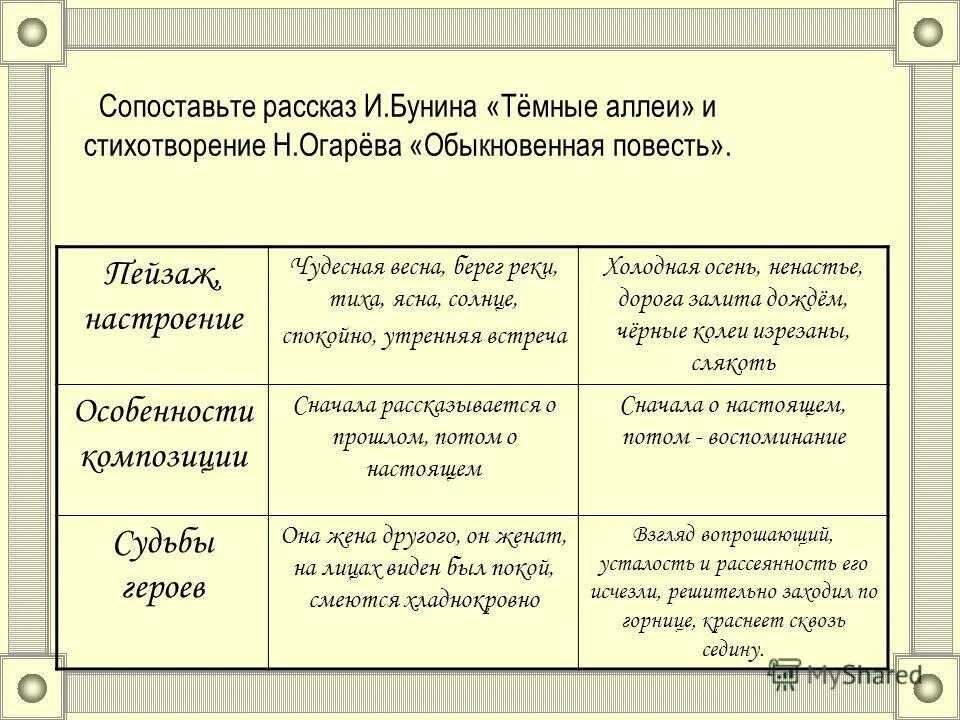 Сопоставьте рассказ И.Бунина «Тёмные аллеи» и стихотворение Н.Огарёва «Обыкновенная повесть».

| Пейзаж, настроение | Чудесная весна, берег реки, тиха, ясна, солнце, спокойно, утренняя встреча | Холодная осень, ненастье, дорога залита дождём, чёрные колеи изрезаны, слякоть |
|---|---|---|
| Особенности композиции | Сначала рассказывается о прошлом, потом о настоящем | Сначала о настоящем, потом - воспоминание |
| Судьбы героев | Она жена другого, он женат, на лицах виден был покой, смеются хладнокровно | Взгляд вопрошающий, усталость и рассеянность его исчезли, решительно заходил по горнице, краснеет сквозь седину. |

MyShared